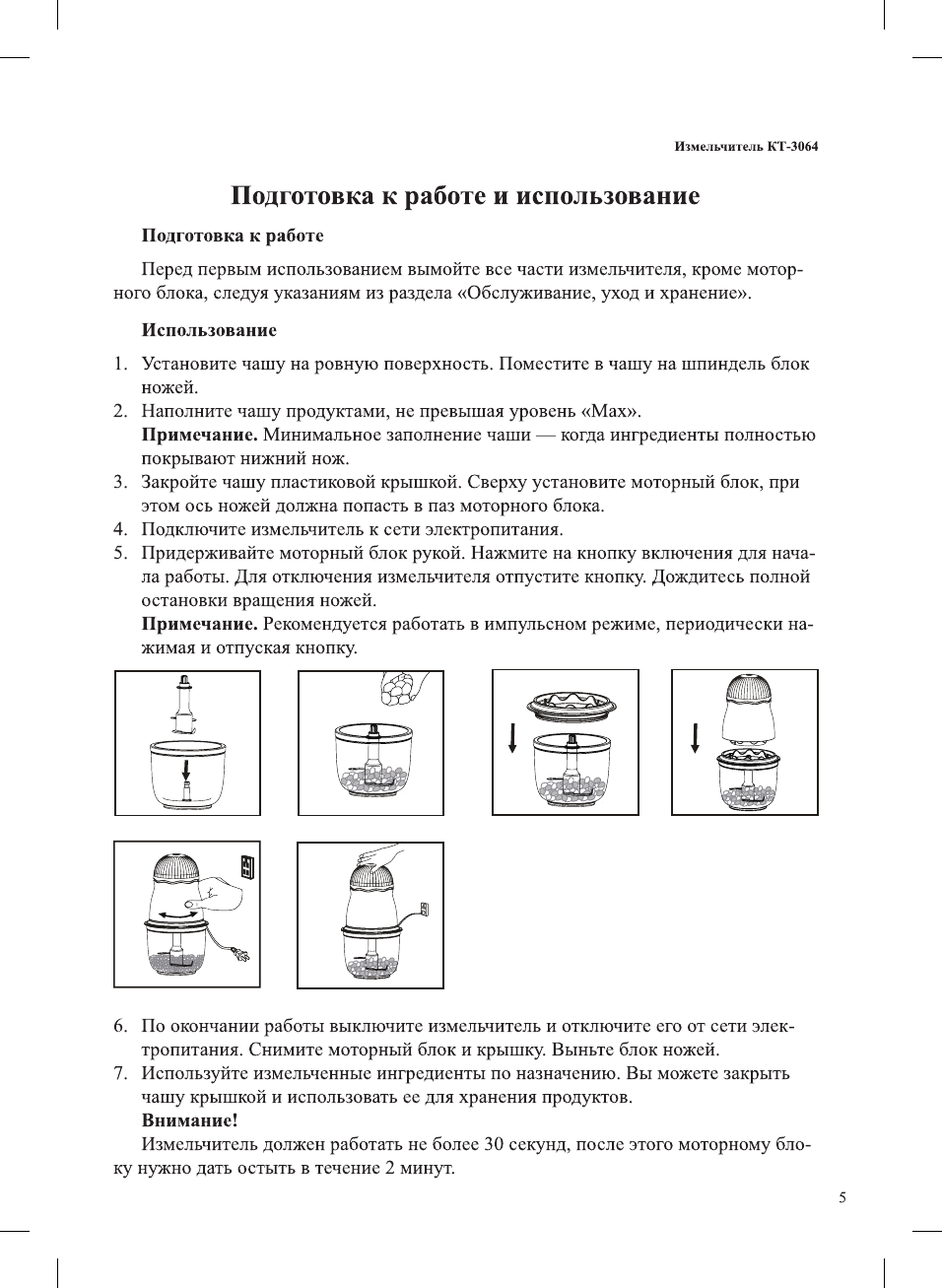 Измельчитель КТ-3064

Подготовка к работе и использование

Подготовка к работе

Перед первым использованием вымойте все части измельчителя, кроме моторного блока, следуя указаниям из раздела «Обслуживание, уход и хранение».

Использование

1. Установите чашу на ровную поверхность. Поместите в чашу на шпиндель блок ножей.
2. Наполните чашу продуктами, не превышая уровень «Max».
Примечание. Минимальное заполнение чаши — когда ингредиенты полностью покрывают нижний нож.
3. Закройте чашу пластиковой крышкой. Сверху установите моторный блок, при этом ось ножей должна попасть в паз моторного блока.
4. Подключите измельчитель к сети электропитания.
5. Придерживайте моторный блок рукой. Нажмите на кнопку включения для начала работы. Для отключения измельчителя отпустите кнопку. Дождитесь полной остановки вращения ножей.
Примечание. Рекомендуется работать в импульсном режиме, периодически нажимая и отпуская кнопку.

6. По окончании работы выключите измельчитель и отключите его от сети электропитания. Снимите моторный блок и крышку. Выньте блок ножей.
7. Используйте измельченные ингредиенты по назначению. Вы можете закрыть чашу крышкой и использовать ее для хранения продуктов.
Внимание!
Измельчитель должен работать не более 30 секунд, после этого моторному блоку нужно дать остыть в течение 2 минут.

5